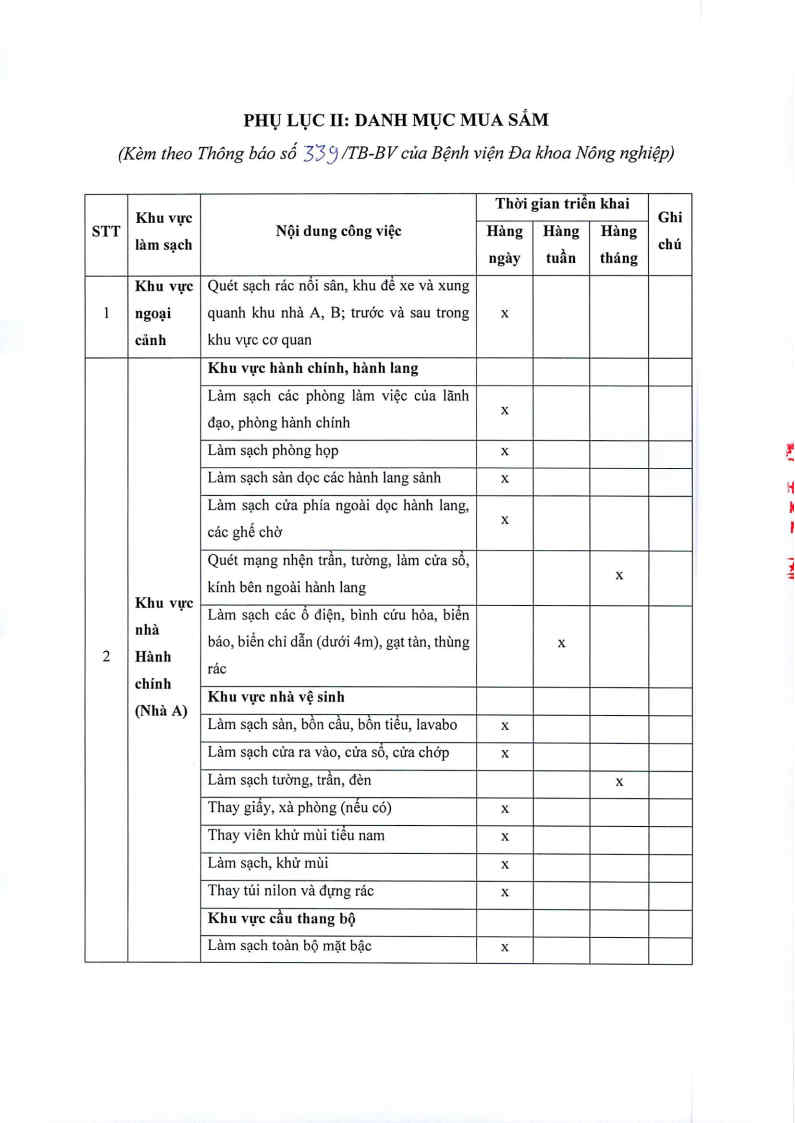 PHỤ LỤC II: DANH MỤC MUA SẮM

(Kèm theo Thông báo số 339/TB-BV của Bệnh viện Đa khoa Nông nghiệp)

| STT | Khu vực làm sạch | Nội dung công việc | Thời gian triển khai: Hàng ngày | Thời gian triển khai: Hàng tuần | Thời gian triển khai: Hàng tháng | Ghi chú |
|---|---|---|---|---|---|---|
| 1 | Khu vực ngoại cảnh | Quét sạch rác nổi sân, khu để xe và xung quanh khu nhà A, B; trước và sau trong khu vực cơ quan | x | | | |
| 2 | Khu vực nhà Hành chính (Nhà A) | **Khu vực hành chính, hành lang** | | | | |
| | | Làm sạch các phòng làm việc của lãnh đạo, phòng hành chính | x | | | |
| | | Làm sạch phòng họp | x | | | |
| | | Làm sạch sàn dọc các hành lang sảnh | x | | | |
| | | Làm sạch cửa phía ngoài dọc hành lang, các ghế chờ | x | | | |
| | | Quét mạng nhện trần, tường, làm cửa sổ, kính bên ngoài hành lang | | | x | |
| | | Làm sạch các ổ điện, bình cứu hỏa, biển báo, biển chỉ dẫn (dưới 4m), gạt tàn, thùng rác | | x | | |
| | | **Khu vực nhà vệ sinh** | | | | |
| | | Làm sạch sàn, bồn cầu, bồn tiểu, lavabo | x | | | |
| | | Làm sạch cửa ra vào, cửa sổ, cửa chớp | x | | | |
| | | Làm sạch tường, trần, đèn | | | x | |
| | | Thay giấy, xà phòng (nếu có) | x | | | |
| | | Thay viên khử mùi tiểu nam | x | | | |
| | | Làm sạch, khử mùi | x | | | |
| | | Thay túi nilon và đựng rác | x | | | |
| | | **Khu vực cầu thang bộ** | | | | |
| | | Làm sạch toàn bộ mặt bậc | x | | | |